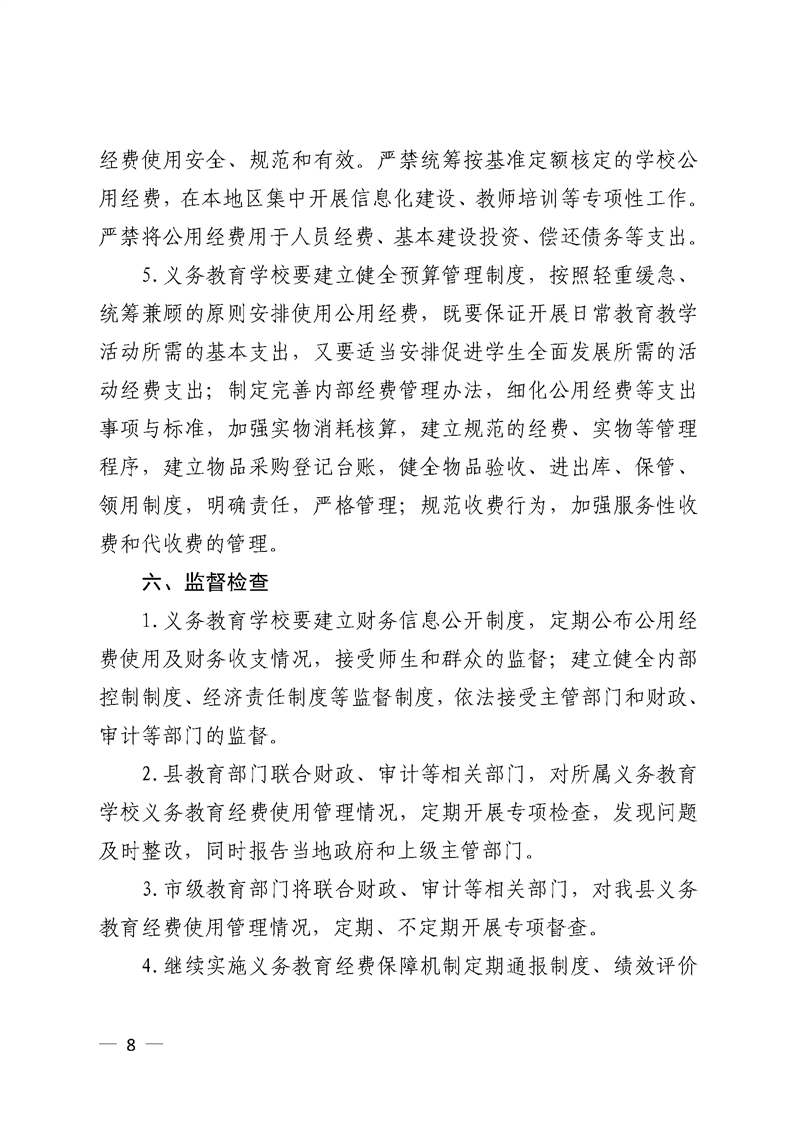 经费使用安全、规范和有效。严禁统筹按基准定额核定的学校公用经费，在本地区集中开展信息化建设、教师培训等专项性工作。严禁将公用经费用于人员经费、基本建设投资、偿还债务等支出。

5.义务教育学校要建立健全预算管理制度，按照轻重缓急、统筹兼顾的原则安排使用公用经费，既要保证开展日常教育教学活动所需的基本支出，又要适当安排促进学生全面发展所需的活动经费支出；制定完善内部经费管理办法，细化公用经费等支出事项与标准，加强实物消耗核算，建立规范的经费、实物等管理程序，建立物品采购登记台账，健全物品验收、进出库、保管、领用制度，明确责任，严格管理；规范收费行为，加强服务性收费和代收费的管理。

六、监督检查

1.义务教育学校要建立财务信息公开制度，定期公布公用经费使用及财务收支情况，接受师生和群众的监督；建立健全内部控制制度、经济责任制度等监督制度，依法接受主管部门和财政、审计等部门的监督。

2.县教育部门联合财政、审计等相关部门，对所属义务教育学校义务教育经费使用管理情况，定期开展专项检查，发现问题及时整改，同时报告当地政府和上级主管部门。

3.市级教育部门将联合财政、审计等相关部门，对我县义务教育经费使用管理情况，定期、不定期开展专项督查。

4.继续实施义务教育经费保障机制定期通报制度、绩效评价

— 8 —